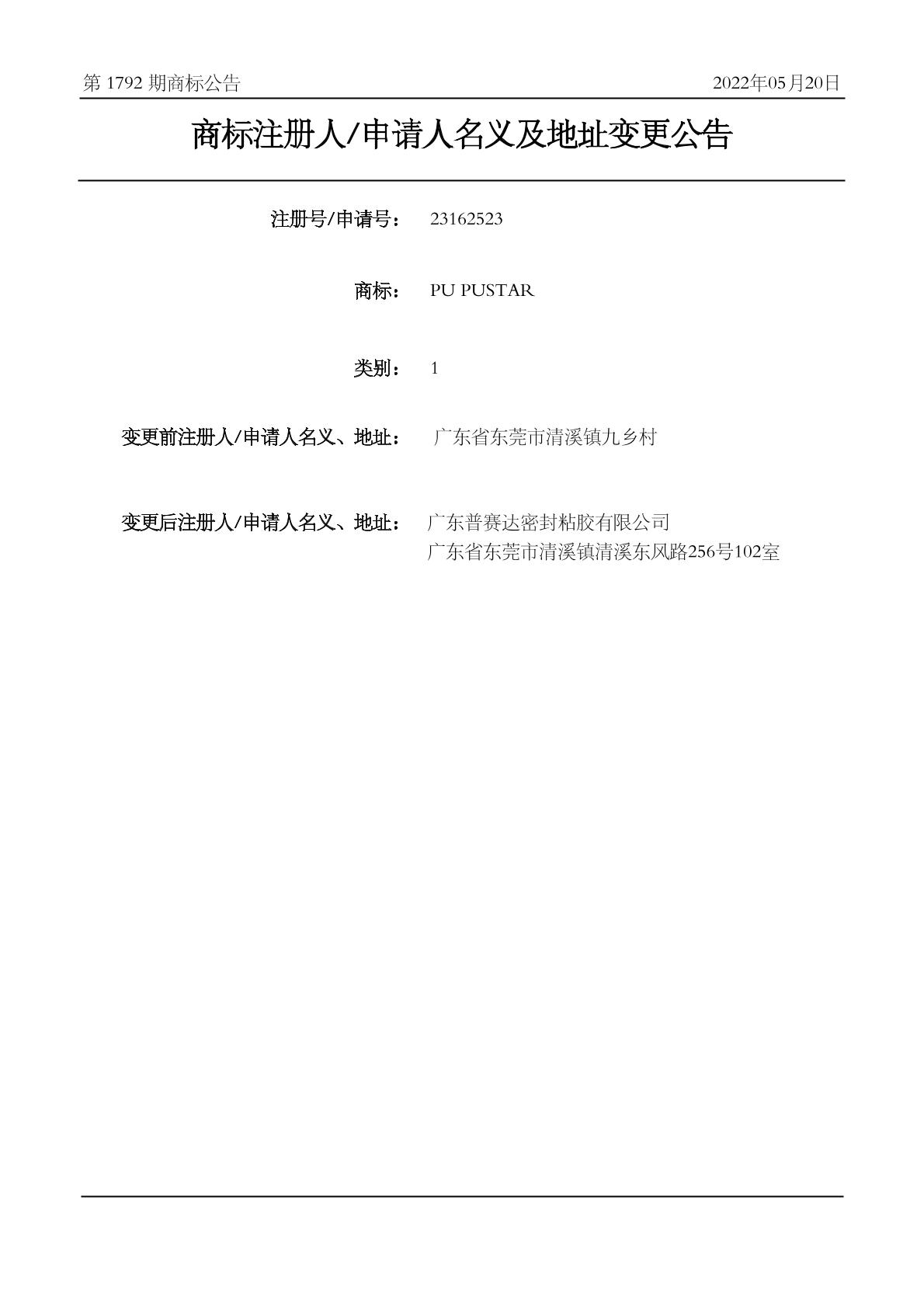 第1792期商标公告 2022年05月20日

商标注册人/申请人名义及地址变更公告

注册号/申请号： 23162523

商标： PU PUSTAR

类别： 1

变更前注册人/申请人名义、地址： 广东省东莞市清溪镇九乡村

变更后注册人/申请人名义、地址： 广东普赛达密封粘胶有限公司
广东省东莞市清溪镇清溪东风路256号102室